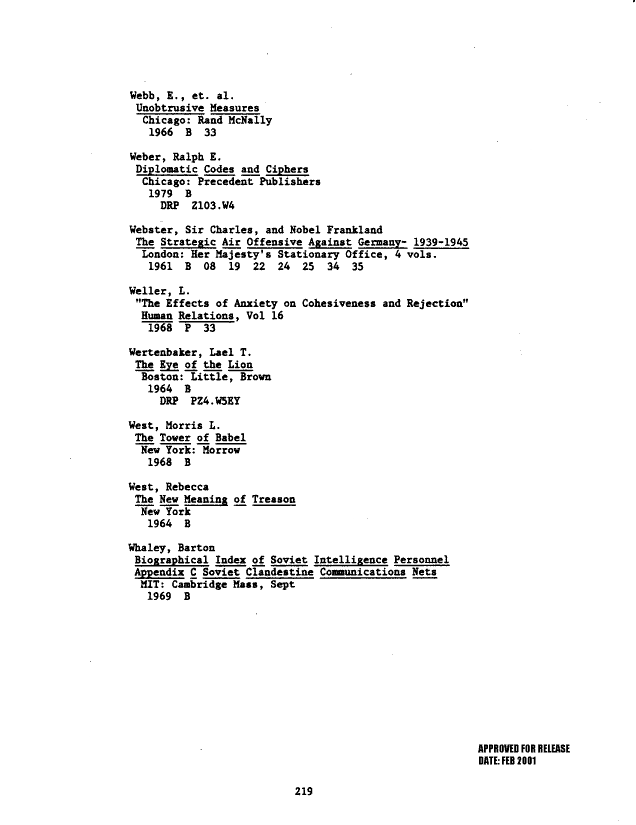 Webb, E., et. al.
Unobtrusive Measures
Chicago: Rand McNally
1966 B 33

Weber, Ralph E.
Diplomatic Codes and Ciphers
Chicago: Precedent Publishers
1979 B
DRP Z103.W4

Webster, Sir Charles, and Nobel Frankland
The Strategic Air Offensive Against Germany- 1939-1945
London: Her Majesty's Stationary Office, 4 vols.
1961 B 08 19 22 24 25 34 35

Weller, L.
"The Effects of Anxiety on Cohesiveness and Rejection"
Human Relations, Vol 16
1968 P 33

Wertenbaker, Lael T.
The Eye of the Lion
Boston: Little, Brown
1964 B
DRP PZ4.W5EY

West, Morris L.
The Tower of Babel
New York: Morrow
1968 B

West, Rebecca
The New Meaning of Treason
New York
1964 B

Whaley, Barton
Biographical Index of Soviet Intelligence Personnel
Appendix C Soviet Clandestine Communications Nets
MIT: Cambridge Mass, Sept
1969 B

APPROVED FOR RELEASE
DATE: FEB 2001

219